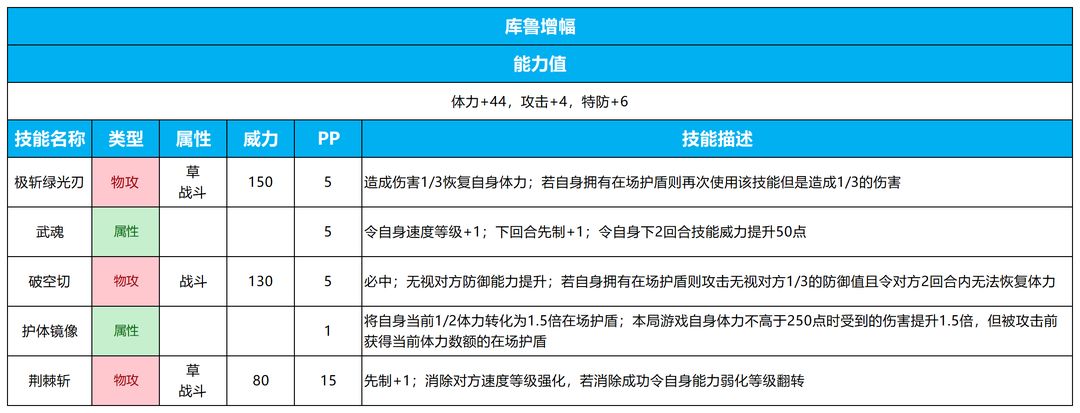 库鲁增幅

能力值

体力+44，攻击+4，特防+6

| 技能名称 | 类型 | 属性 | 威力 | PP | 技能描述 |
|---|---|---|---|---|---|
| 极斩绿光刃 | 物攻 | 草 战斗 | 150 | 5 | 造成伤害1/3恢复自身体力；若自身拥有在场护盾则再次使用该技能但是造成1/3的伤害 |
| 武魂 | 属性 | | | 5 | 令自身速度等级+1；下回合先制+1；令自身下2回合技能威力提升50点 |
| 破空切 | 物攻 | 战斗 | 130 | 5 | 必中；无视对方防御能力提升；若自身拥有在场护盾则攻击无视对方1/3的防御值且令对方2回合内无法恢复体力 |
| 护体镜像 | 属性 | | | 1 | 将自身当前1/2体力转化为1.5倍在场护盾；本局游戏自身体力不高于250点时受到的伤害提升1.5倍，但被攻击前获得当前体力数额的在场护盾 |
| 荆棘斩 | 物攻 | 草 战斗 | 80 | 15 | 先制+1；消除对方速度等级强化，若消除成功令自身能力弱化等级翻转 |